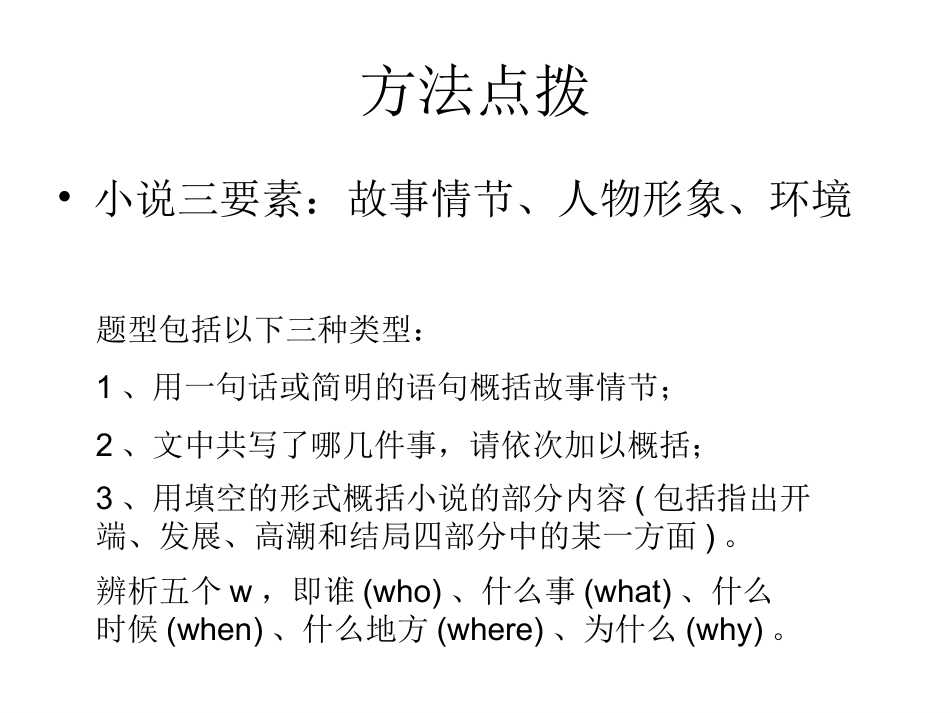 方法点拨

• 小说三要素：故事情节、人物形象、环境

题型包括以下三种类型：

1 、用一句话或简明的语句概括故事情节；

2 、文中共写了哪几件事，请依次加以概括；

3 、用填空的形式概括小说的部分内容 ( 包括指出开端、发展、高潮和结局四部分中的某一方面 ) 。

辨析五个 w ，即谁 (who) 、什么事 (what) 、什么时候 (when) 、什么地方 (where) 、为什么 (why) 。